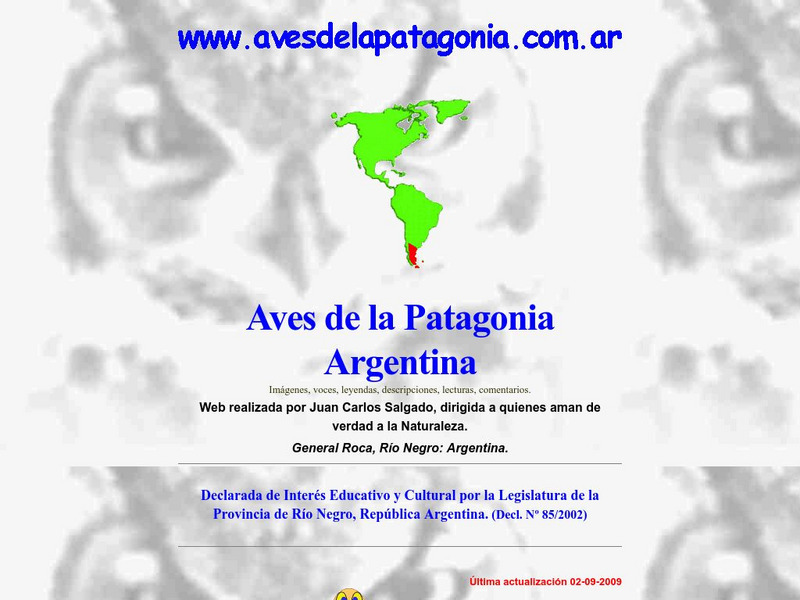 www.avesdelapatagonia.com.ar

Aves de la Patagonia Argentina

Imágenes, voces, leyendas, descripciones, lecturas, comentarios.

Web realizada por Juan Carlos Salgado, dirigida a quienes aman de verdad a la Naturaleza.

General Roca, Río Negro: Argentina.

Declarada de Interés Educativo y Cultural por la Legislatura de la Provincia de Río Negro, República Argentina. (Decl. Nº 85/2002)

Última actualización 02-09-2009